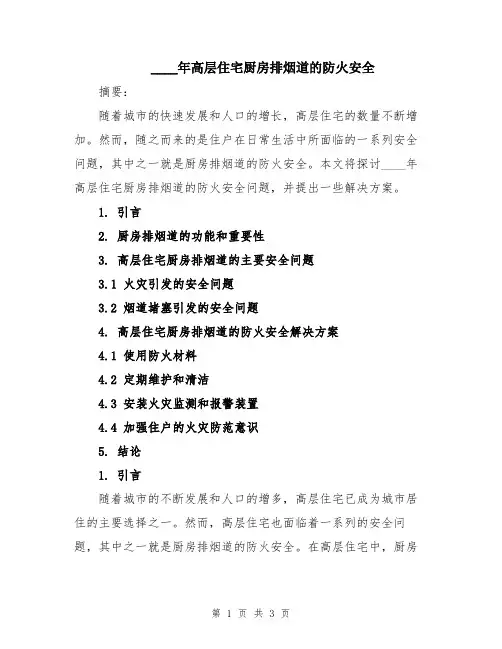 ____年高层住宅厨房排烟道的防火安全

摘要：

随着城市的快速发展和人口的增长，高层住宅的数量不断增加。然而，随之而来的是住户在日常生活中所面临的一系列安全问题，其中之一就是厨房排烟道的防火安全。本文将探讨____年高层住宅厨房排烟道的防火安全问题，并提出一些解决方案。

1. 引言

2. 厨房排烟道的功能和重要性

3. 高层住宅厨房排烟道的主要安全问题

3.1 火灾引发的安全问题

3.2 烟道堵塞引发的安全问题

4. 高层住宅厨房排烟道的防火安全解决方案

4.1 使用防火材料

4.2 定期维护和清洁

4.3 安装火灾监测和报警装置

4.4 加强住户的火灾防范意识

5. 结论

1. 引言

随着城市的不断发展和人口的增多，高层住宅已成为城市居住的主要选择之一。然而，高层住宅也面临着一系列的安全问题，其中之一就是厨房排烟道的防火安全。在高层住宅中，厨房

第 1 页 共 3 页